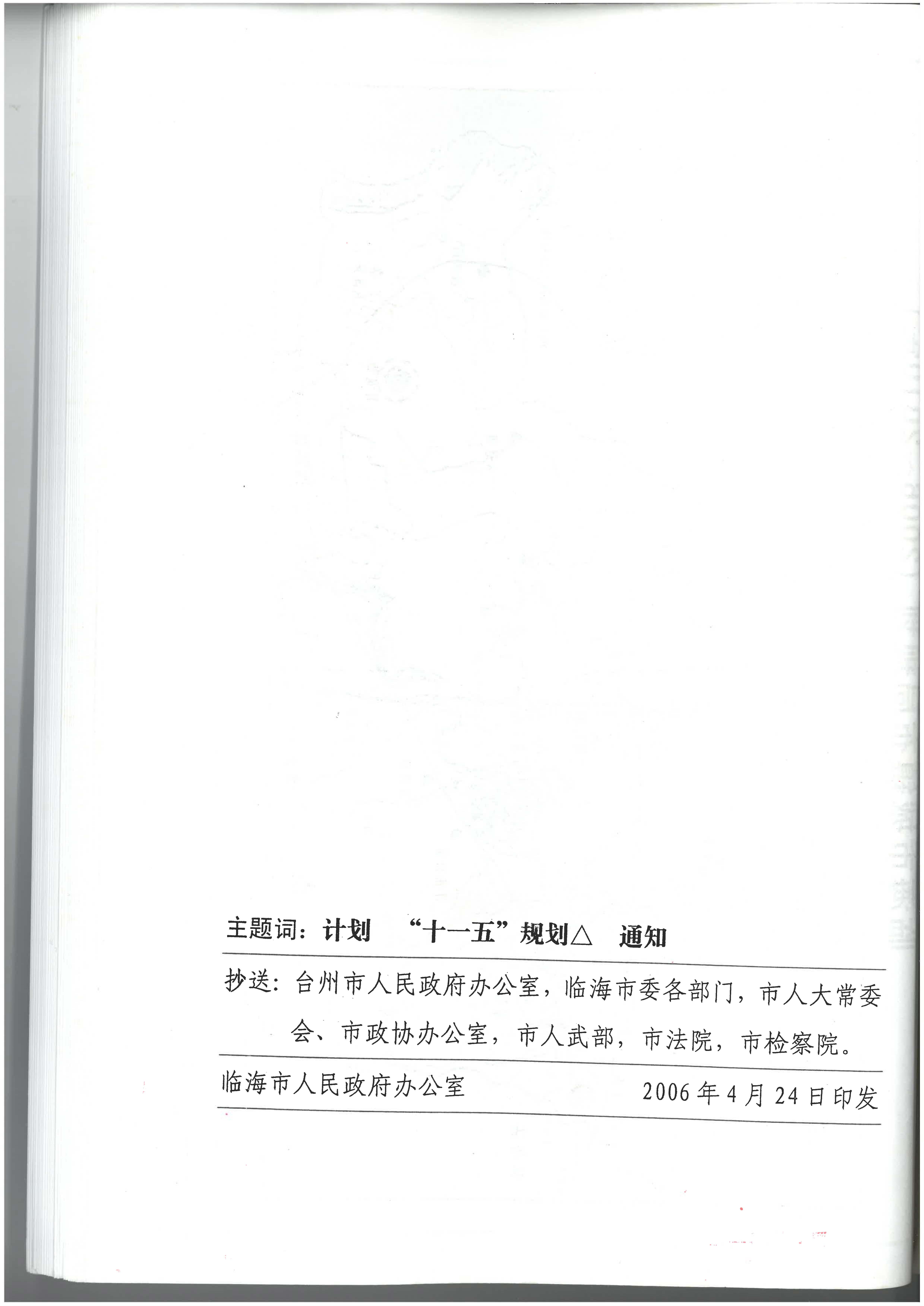 主题词：计划 “十一五”规划△ 通知

抄送：台州市人民政府办公室，临海市委各部门，市人大常委会、市政协办公室，市人武部，市法院，市检察院。

临海市人民政府办公室 2006年4月24日印发